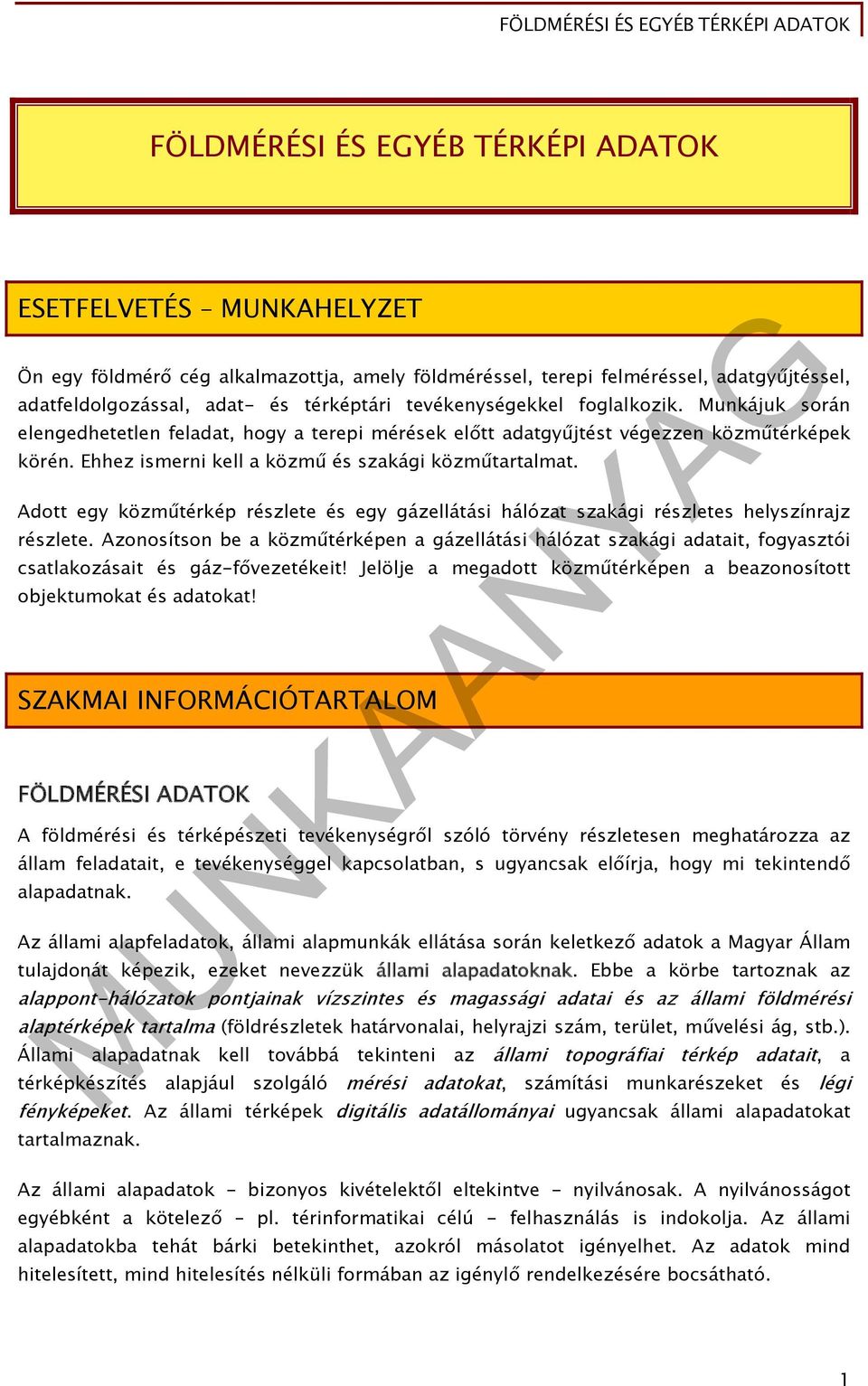 FÖLDMÉRÉSI ÉS EGYÉB TÉRKÉPI ADATOK

FÖLDMÉRÉSI ÉS EGYÉB TÉRKÉPI ADATOK

ESETFELVETÉS – MUNKAHELYZET

Ön egy földmérő cég alkalmazottja, amely földméréssel, terepi felméréssel, adatgyűjtéssel, adatfeldolgozással, adat- és térképtári tevékenységekkel foglalkozik. Munkájuk során elengedhetetlen feladat, hogy a terepi mérések előtt adatgyűjtést végezzen közműtérképek körén. Ehhez ismerni kell a közmű és szakági közműtartalmat.

Adott egy közműtérkép részlete és egy gázellátási hálózat szakági részletes helyszínrajz részlete. Azonosítson be a közműtérképen a gázellátási hálózat szakági adatait, fogyasztói csatlakozásait és gáz-fővezetékeit! Jelölje a megadott közműtérképen a beazonosított objektumokat és adatokat!

SZAKMAI INFORMÁCIÓTARTALOM

FÖLDMÉRÉSI ADATOK

A földmérési és térképészeti tevékenységről szóló törvény részletesen meghatározza az állam feladatait, e tevékenységgel kapcsolatban, s ugyancsak előírja, hogy mi tekintendő alapadatnak.

Az állami alapfeladatok, állami alapmunkák ellátása során keletkező adatok a Magyar Állam tulajdonát képezik, ezeket nevezzük állami alapadatoknak. Ebbe a körbe tartoznak az alappont-hálózatok pontjainak vízszintes és magassági adatai és az állami földmérési alaptérképek tartalma (földrészletek határvonalai, helyrajzi szám, terület, művelési ág, stb.). Állami alapadatnak kell továbbá tekinteni az állami topográfiai térkép adatait, a térképkészítés alapjául szolgáló mérési adatokat, számítási munkarészeket és légi fényképeket. Az állami térképek digitális adatállományai ugyancsak állami alapadatokat tartalmaznak.

Az állami alapadatok - bizonyos kivételektől eltekintve - nyilvánosak. A nyilvánosságot egyébként a kötelező - pl. térinformatikai célú - felhasználás is indokolja. Az állami alapadatokba tehát bárki betekinthet, azokról másolatot igényelhet. Az adatok mind hitelesített, mind hitelesítés nélküli formában az igénylő rendelkezésére bocsátható.

MUNKAANYAG

1